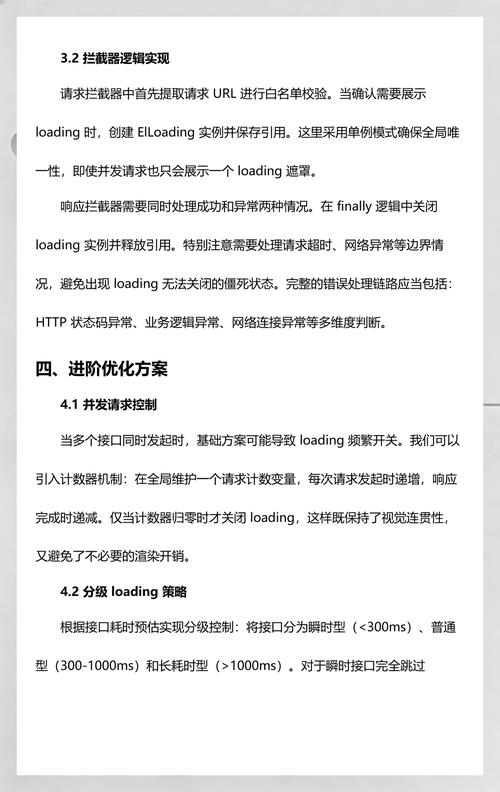 3.2 拦截器逻辑实现

请求拦截器中首先提取请求 URL 进行白名单校验。当确认需要展示 loading 时，创建 ElLoading 实例并保存引用。这里采用单例模式确保全局唯一性，即使并发请求也只会展示一个 loading 遮罩。

响应拦截器需要同时处理成功和异常两种情况。在 finally 逻辑中关闭 loading 实例并释放引用。特别注意需要处理请求超时、网络异常等边界情况，避免出现 loading 无法关闭的僵死状态。完整的错误处理链路应当包括：HTTP 状态码异常、业务逻辑异常、网络连接异常等多维度判断。

四、进阶优化方案

4.1 并发请求控制

当多个接口同时发起时，基础方案可能导致 loading 频繁开关。我们可以引入计数器机制：在全局维护一个请求计数变量，每次请求发起时递增，响应完成时递减。仅当计数器归零时才关闭 loading，这样既保持了视觉连贯性，又避免了不必要的渲染开销。

4.2 分级 loading 策略

根据接口耗时预估实现分级控制：将接口分为瞬时型（<300ms）、普通型（300-1000ms）和长耗时型（>1000ms）。对于瞬时接口完全跳过